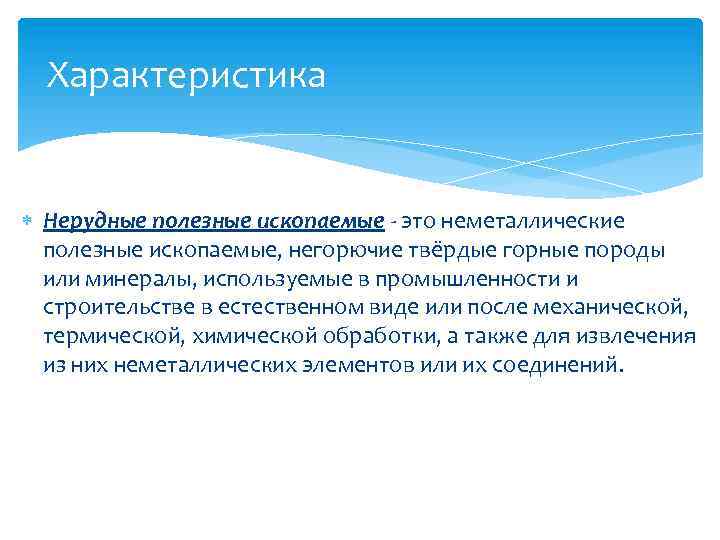 Характеристика

Нерудные полезные ископаемые - это неметаллические полезные ископаемые, негорючие твёрдые горные породы или минералы, используемые в промышленности и строительстве в естественном виде или после механической, термической, химической обработки, а также для извлечения из них неметаллических элементов или их соединений.